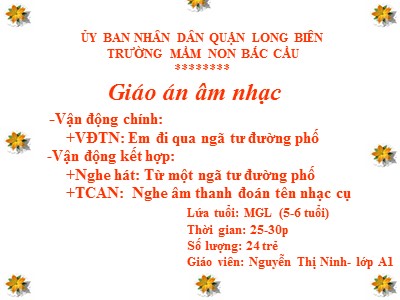 ỦY BAN NHÂN DÂN QUẬN LONG BIÊN
TRƯỜNG MẦM NON BẮC CẦU
*********

Giáo án âm nhạc

-Vận động chính:
+VĐTN: Em đi qua ngã tư đường phố
-Vận động kết hợp:
+Nghe hát: Từ một ngã tư đường phố
+TCAN: Nghe âm thanh đoán tên nhạc cụ

Lứa tuổi: MGL (5-6 tuổi)
Thời gian: 25-30p
Số lượng: 24 trẻ
Giáo viên: Nguyễn Thị Ninh- lớp A1